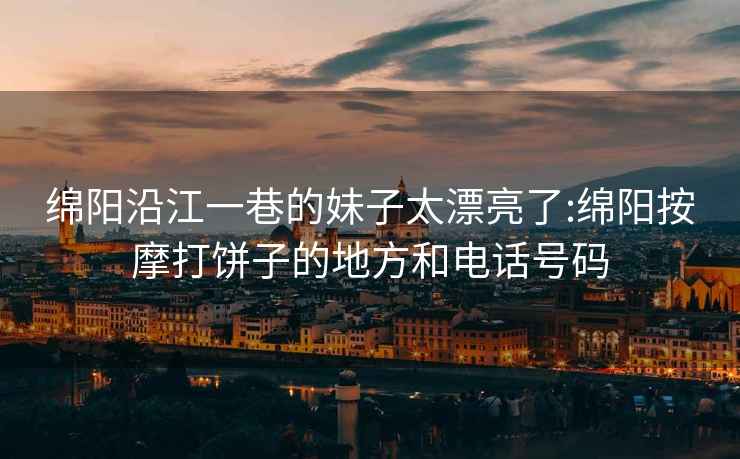 绵阳沿江一巷的妹子太漂亮了:绵阳按摩打饼子的地方和电话号码